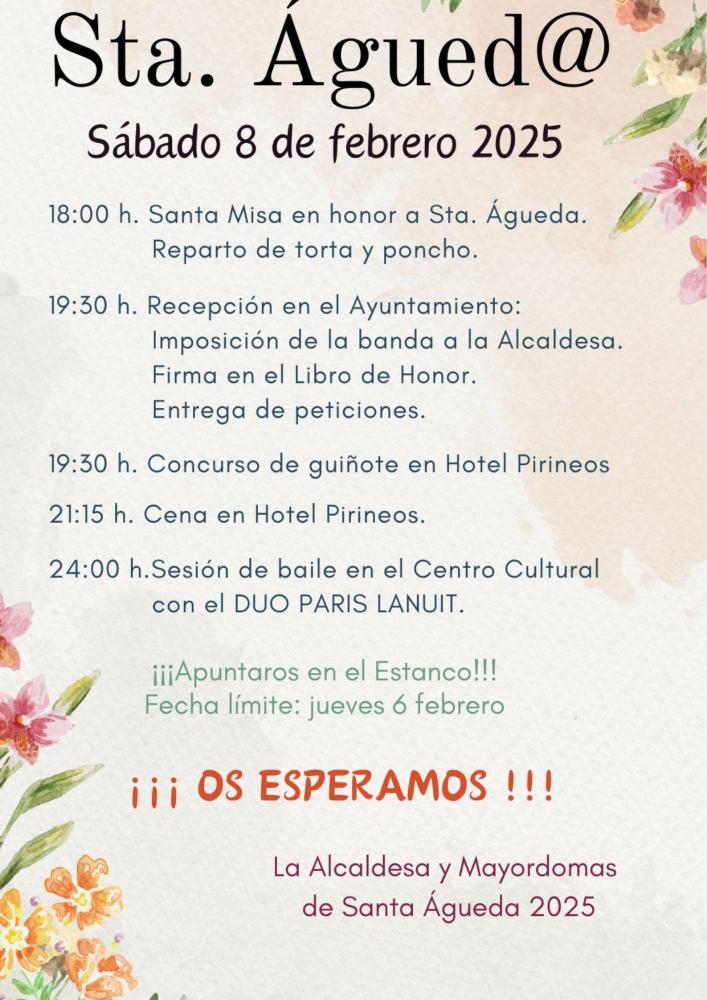 Sta. Águed@

Sábado 8 de febrero 2025

18:00 h. Santa Misa en honor a Sta. Águeda.
Reparto de torta y poncho.

19:30 h. Recepción en el Ayuntamiento:
Imposición de la banda a la Alcaldesa.
Firma en el Libro de Honor.
Entrega de peticiones.

19:30 h. Concurso de guiñote en Hotel Pirineos

21:15 h. Cena en Hotel Pirineos.

24:00 h.Sesión de baile en el Centro Cultural con el DUO PARIS LANUIT.

¡¡¡Apuntaros en el Estanco!!!
Fecha límite: jueves 6 febrero

¡¡¡ OS ESPERAMOS !!!

La Alcaldesa y Mayordomas
de Santa Águeda 2025